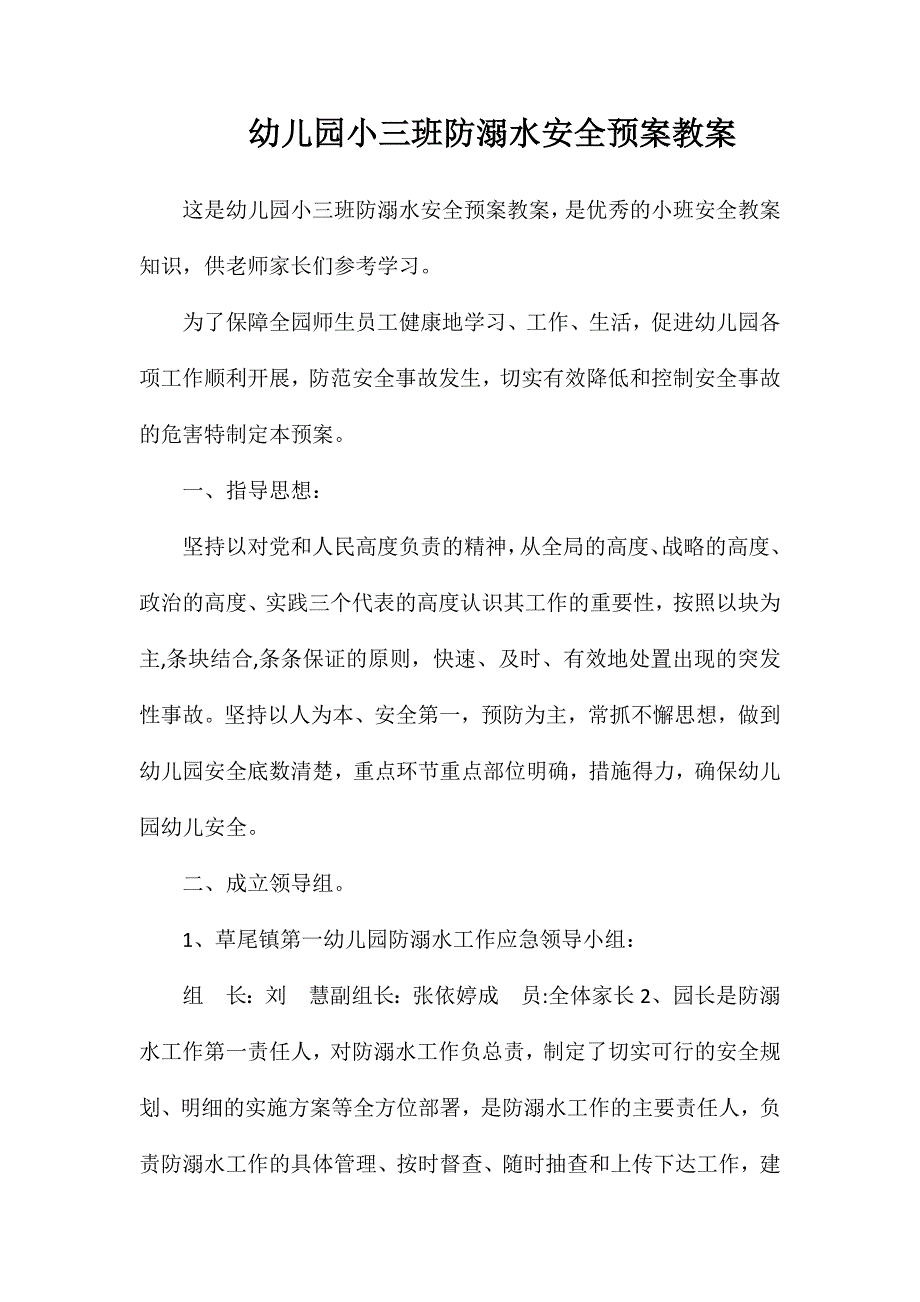 幼儿园小三班防溺水安全预案教案

这是幼儿园小三班防溺水安全预案教案，是优秀的小班安全教案知识，供老师家长们参考学习。

为了保障全园师生员工健康地学习、工作、生活，促进幼儿园各项工作顺利开展，防范安全事故发生，切实有效降低和控制安全事故的危害特制定本预案。

一、指导思想：

坚持以对党和人民高度负责的精神，从全局的高度、战略的高度、政治的高度、实践三个代表的高度认识其工作的重要性，按照以块为主,条块结合,条条保证的原则，快速、及时、有效地处置出现的突发性事故。坚持以人为本、安全第一，预防为主，常抓不懈思想，做到幼儿园安全底数清楚，重点环节重点部位明确，措施得力，确保幼儿园幼儿安全。

二、成立领导组。

1、草尾镇第一幼儿园防溺水工作应急领导小组：

组　长：刘　慧副组长：张依婷成　员:全体家长 2、园长是防溺水工作第一责任人，对防溺水工作负总责，制定了切实可行的安全规划、明细的实施方案等全方位部署，是防溺水工作的主要责任人，负责防溺水工作的具体管理、按时督查、随时抽查和上传下达工作，建